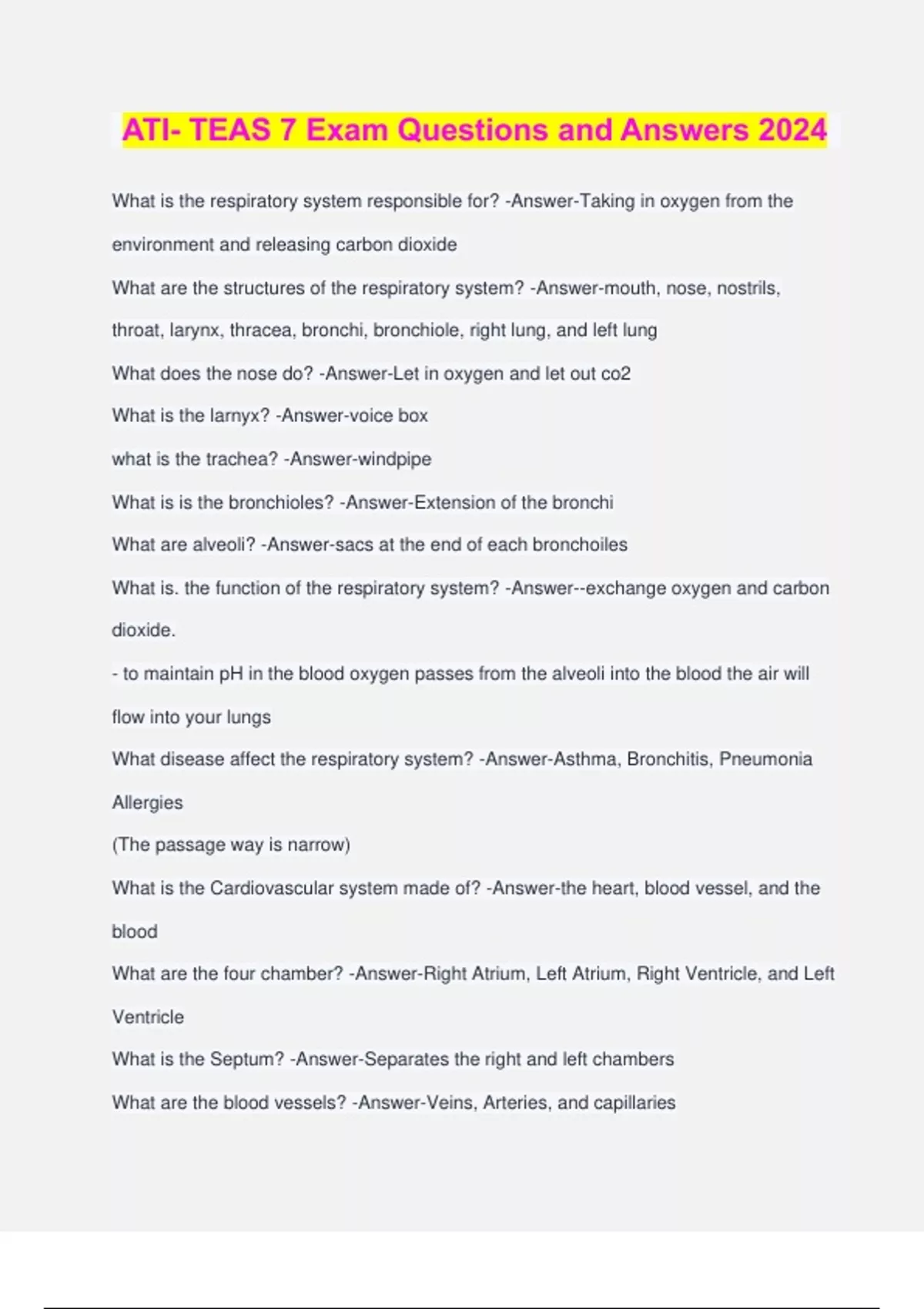 ATI- TEAS 7 Exam Questions and Answers 2024

What is the respiratory system responsible for? -Answer-Taking in oxygen from the environment and releasing carbon dioxide

What are the structures of the respiratory system? -Answer-mouth, nose, nostrils, throat, larynx, thracea, bronchi, bronchiole, right lung, and left lung

What does the nose do? -Answer-Let in oxygen and let out co2

What is the larnyx? -Answer-voice box

what is the trachea? -Answer-windpipe

What is is the bronchioles? -Answer-Extension of the bronchi

What are alveoli? -Answer-sacs at the end of each bronchoiles

What is. the function of the respiratory system? -Answer--exchange oxygen and carbon dioxide.

- to maintain pH in the blood oxygen passes from the alveoli into the blood the air will flow into your lungs

What disease affect the respiratory system? -Answer-Asthma, Bronchitis, Pneumonia Allergies

(The passage way is narrow)

What is the Cardiovascular system made of? -Answer-the heart, blood vessel, and the blood

What are the four chamber? -Answer-Right Atrium, Left Atrium, Right Ventricle, and Left Ventricle

What is the Septum? -Answer-Separates the right and left chambers

What are the blood vessels? -Answer-Veins, Arteries, and capillaries